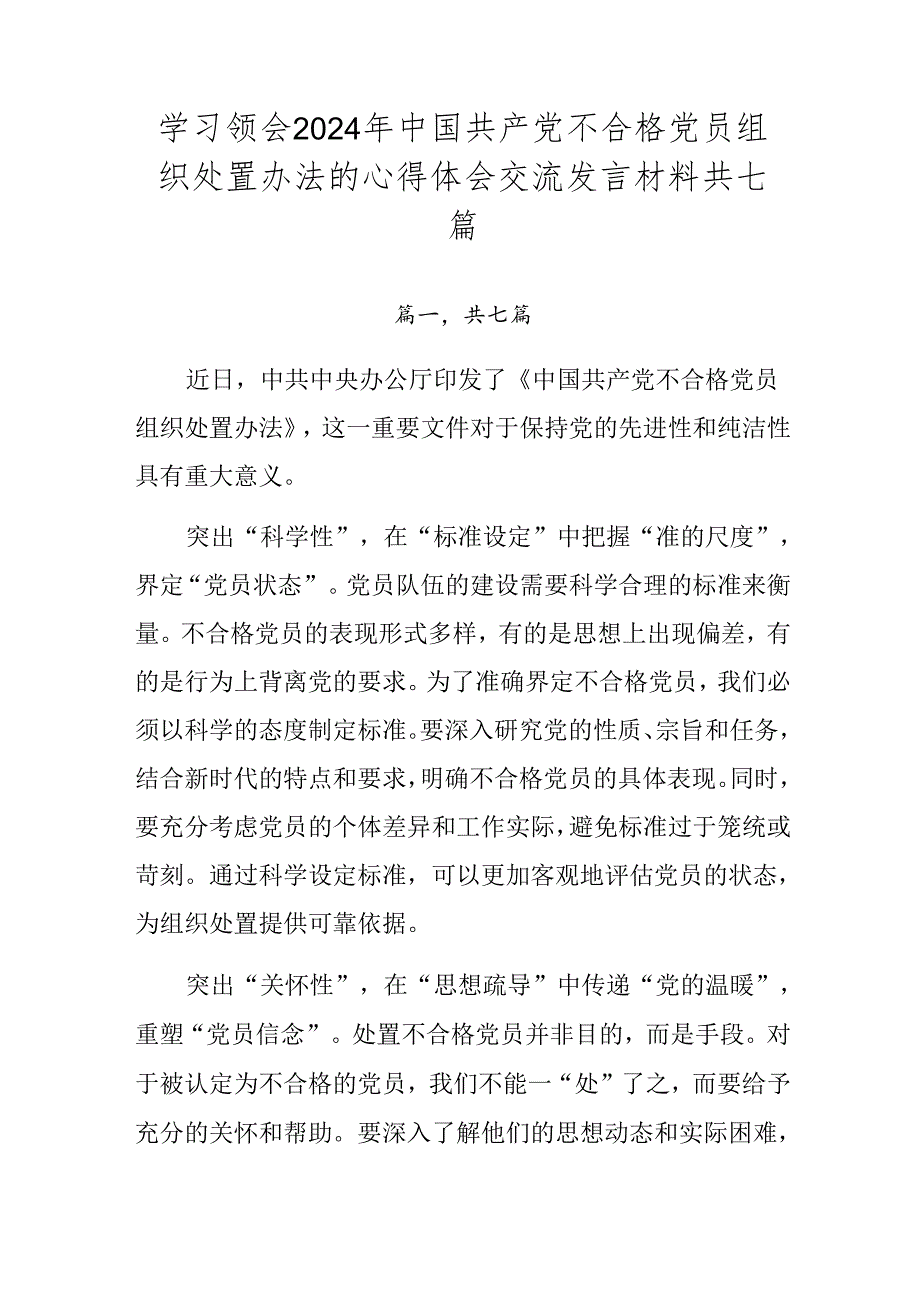 学习领会2024年中国共产党不合格党员组织处置办法的心得体会交流发言材料共七篇

篇一，共七篇

近日，中共中央办公厅印发了《中国共产党不合格党员组织处置办法》，这一重要文件对于保持党的先进性和纯洁性具有重大意义。

突出“科学性”，在“标准设定”中把握“准的尺度”，界定“党员状态”。党员队伍的建设需要科学合理的标准来衡量。不合格党员的表现形式多样，有的是思想上出现偏差，有的是行为上背离党的要求。为了准确界定不合格党员，我们必须以科学的态度制定标准。要深入研究党的性质、宗旨和任务，结合新时代的特点和要求，明确不合格党员的具体表现。同时，要充分考虑党员的个体差异和工作实际，避免标准过于笼统或苛刻。通过科学设定标准，可以更加客观地评估党员的状态，为组织处置提供可靠依据。

突出“关怀性”，在“思想疏导”中传递“党的温暖”，重塑“党员信念”。处置不合格党员并非目的，而是手段。对于被认定为不合格的党员，我们不能一“处”了之，而要给予充分的关怀和帮助。要深入了解他们的思想动态和实际困难，